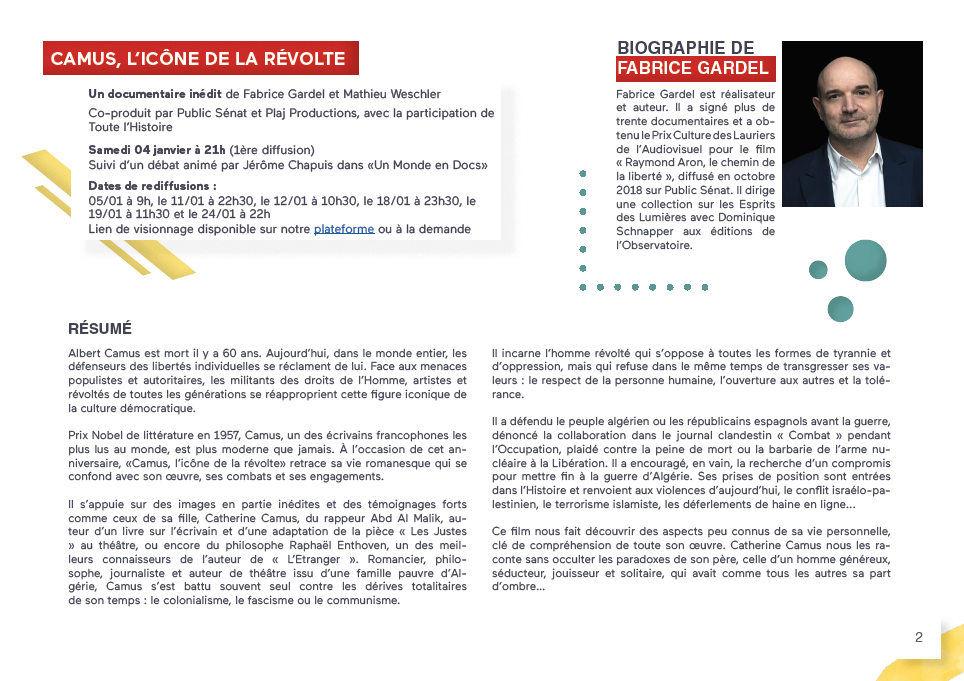 CAMUS, L'ICÔNE DE LA RÉVOLTE

Un documentaire inédit de Fabrice Gardel et Mathieu Weschler

Co-produit par Public Sénat et Plaj Productions, avec la participation de Toute l'Histoire

Samedi 04 janvier à 21h (1ère diffusion)
Suivi d'un débat animé par Jérôme Chapuis dans «Un Monde en Docs»

Dates de rediffusions :
05/01 à 9h, le 11/01 à 22h30, le 12/01 à 10h30, le 18/01 à 23h30, le 19/01 à 11h30 et le 24/01 à 22h
Lien de visionnage disponible sur notre plateforme ou à la demande

BIOGRAPHIE DE
FABRICE GARDEL

Fabrice Gardel est réalisateur et auteur. Il a signé plus de trente documentaires et a obtenu le Prix Culture des Lauriers de l'Audiovisuel pour le film « Raymond Aron, le chemin de la liberté », diffusé en octobre 2018 sur Public Sénat. Il dirige une collection sur les Esprits des Lumières avec Dominique Schnapper aux éditions de l'Observatoire.

RÉSUMÉ

Albert Camus est mort il y a 60 ans. Aujourd'hui, dans le monde entier, les défenseurs des libertés individuelles se réclament de lui. Face aux menaces populistes et autoritaires, les militants des droits de l'Homme, artistes et révoltés de toutes les générations se réapproprient cette figure iconique de la culture démocratique.

Prix Nobel de littérature en 1957, Camus, un des écrivains francophones les plus lus au monde, est plus moderne que jamais. À l'occasion de cet anniversaire, «Camus, l'icône de la révolte» retrace sa vie romanesque qui se confond avec son œuvre, ses combats et ses engagements.

Il s'appuie sur des images en partie inédites et des témoignages forts comme ceux de sa fille, Catherine Camus, du rappeur Abd Al Malik, auteur d'un livre sur l'écrivain et d'une adaptation de la pièce « Les Justes » au théâtre, ou encore du philosophe Raphaël Enthoven, un des meilleurs connaisseurs de l'auteur de « L'Etranger ». Romancier, philosophe, journaliste et auteur de théâtre issu d'une famille pauvre d'Algérie, Camus s'est battu souvent seul contre les dérives totalitaires de son temps : le colonialisme, le fascisme ou le communisme.

Il incarne l'homme révolté qui s'oppose à toutes les formes de tyrannie et d'oppression, mais qui refuse dans le même temps de transgresser ses valeurs : le respect de la personne humaine, l'ouverture aux autres et la tolérance.

Il a défendu le peuple algérien ou les républicains espagnols avant la guerre, dénoncé la collaboration dans le journal clandestin « Combat » pendant l'Occupation, plaidé contre la peine de mort ou la barbarie de l'arme nucléaire à la Libération. Il a encouragé, en vain, la recherche d'un compromis pour mettre fin à la guerre d'Algérie. Ses prises de position sont entrées dans l'Histoire et renvoient aux violences d'aujourd'hui, le conflit israélo-palestinien, le terrorisme islamiste, les déferlements de haine en ligne...

Ce film nous fait découvrir des aspects peu connus de sa vie personnelle, clé de compréhension de toute son œuvre. Catherine Camus nous les raconte sans occulter les paradoxes de son père, celle d'un homme généreux, séducteur, jouisseur et solitaire, qui avait comme tous les autres sa part d'ombre...

2